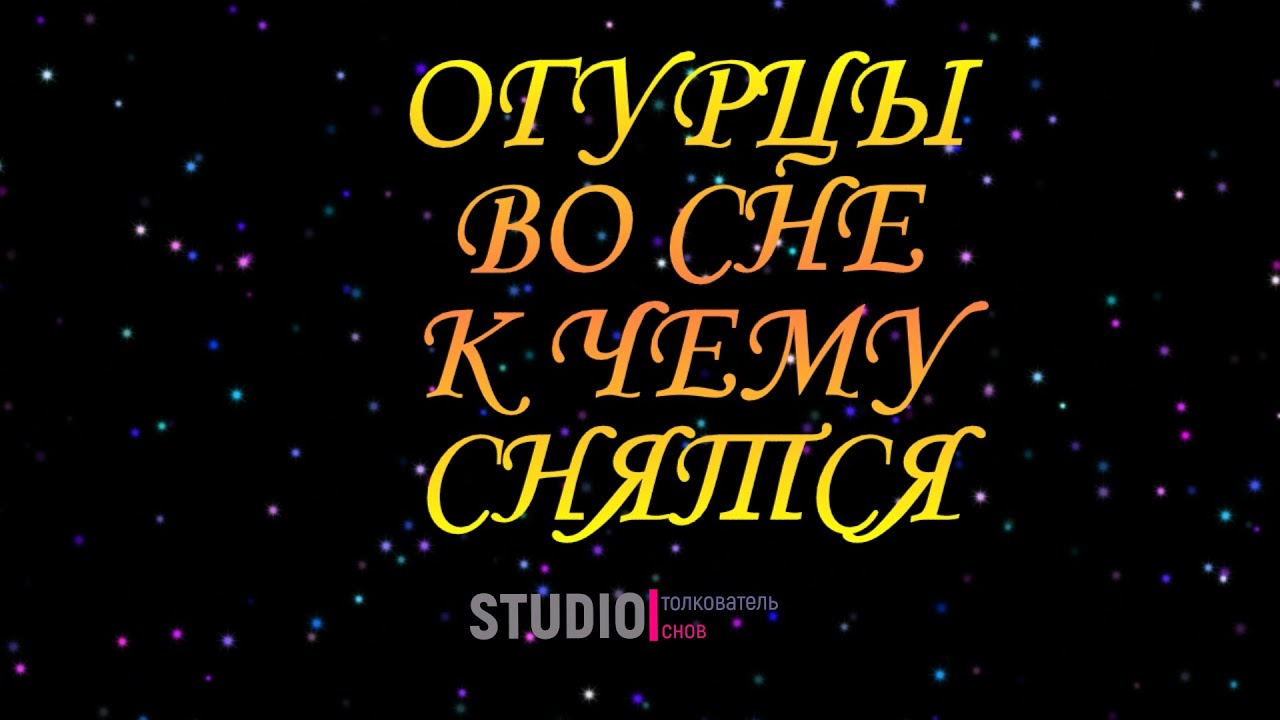 ОГУРЦЫ ВО СНЕ К ЧЕМУ СНЯТСЯ

STUDIO толкователь снов